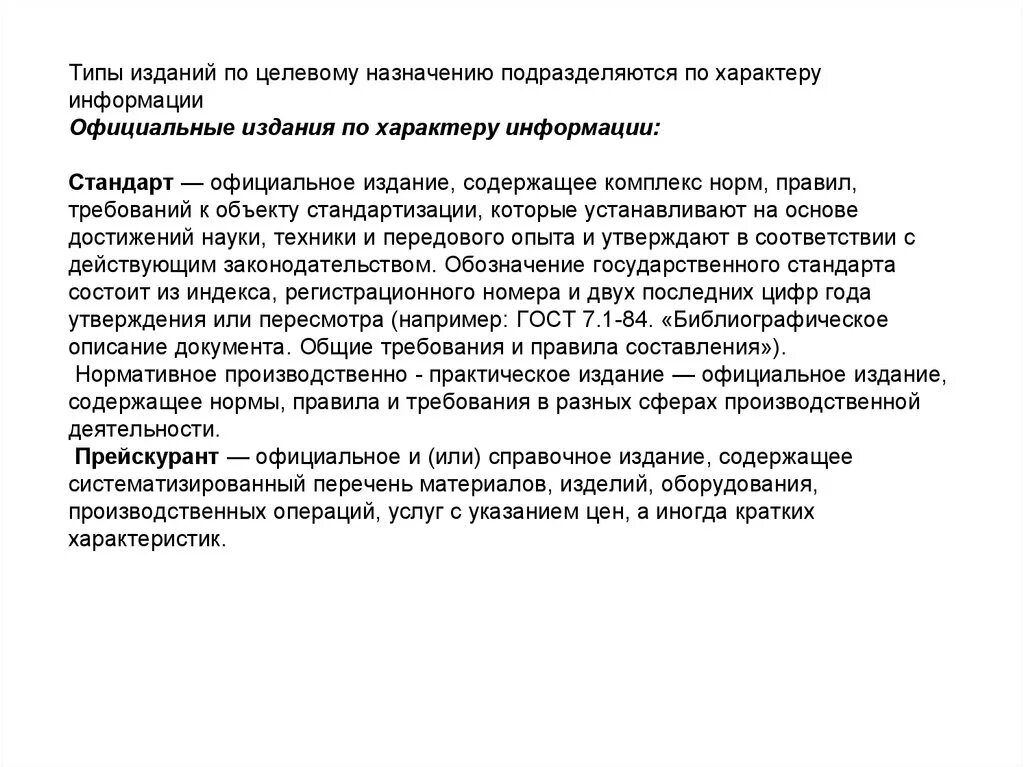 Типы изданий по целевому назначению подразделяются по характеру информации
Официальные издания по характеру информации:

Стандарт — официальное издание, содержащее комплекс норм, правил, требований к объекту стандартизации, которые устанавливают на основе достижений науки, техники и передового опыта и утверждают в соответствии с действующим законодательством. Обозначение государственного стандарта состоит из индекса, регистрационного номера и двух последних цифр года утверждения или пересмотра (например: ГОСТ 7.1-84. «Библиографическое описание документа. Общие требования и правила составления»).
Нормативное производственно - практическое издание — официальное издание, содержащее нормы, правила и требования в разных сферах производственной деятельности.
Прейскурант — официальное и (или) справочное издание, содержащее систематизированный перечень материалов, изделий, оборудования, производственных операций, услуг с указанием цен, а иногда кратких характеристик.